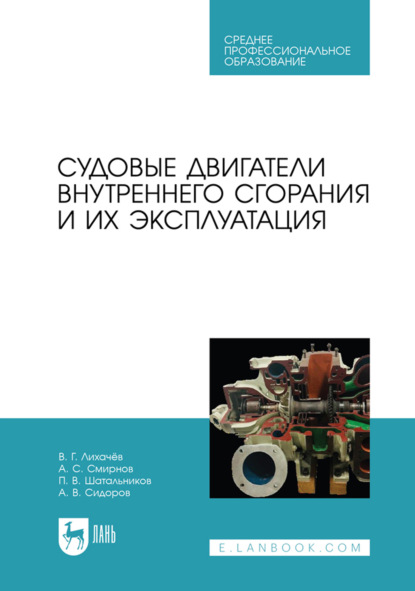 СРЕДНЕЕ
ПРОФЕССИОНАЛЬНОЕ
ОБРАЗОВАНИЕ

СУДОВЫЕ ДВИГАТЕЛИ
ВНУТРЕННЕГО СГОРАНИЯ
И ИХ ЭКСПЛУАТАЦИЯ

В. Г. Лихачёв
А. С. Смирнов
П. В. Шатальников
А. В. Сидоров

ЛАНЬ

E.LANBOOK.COM